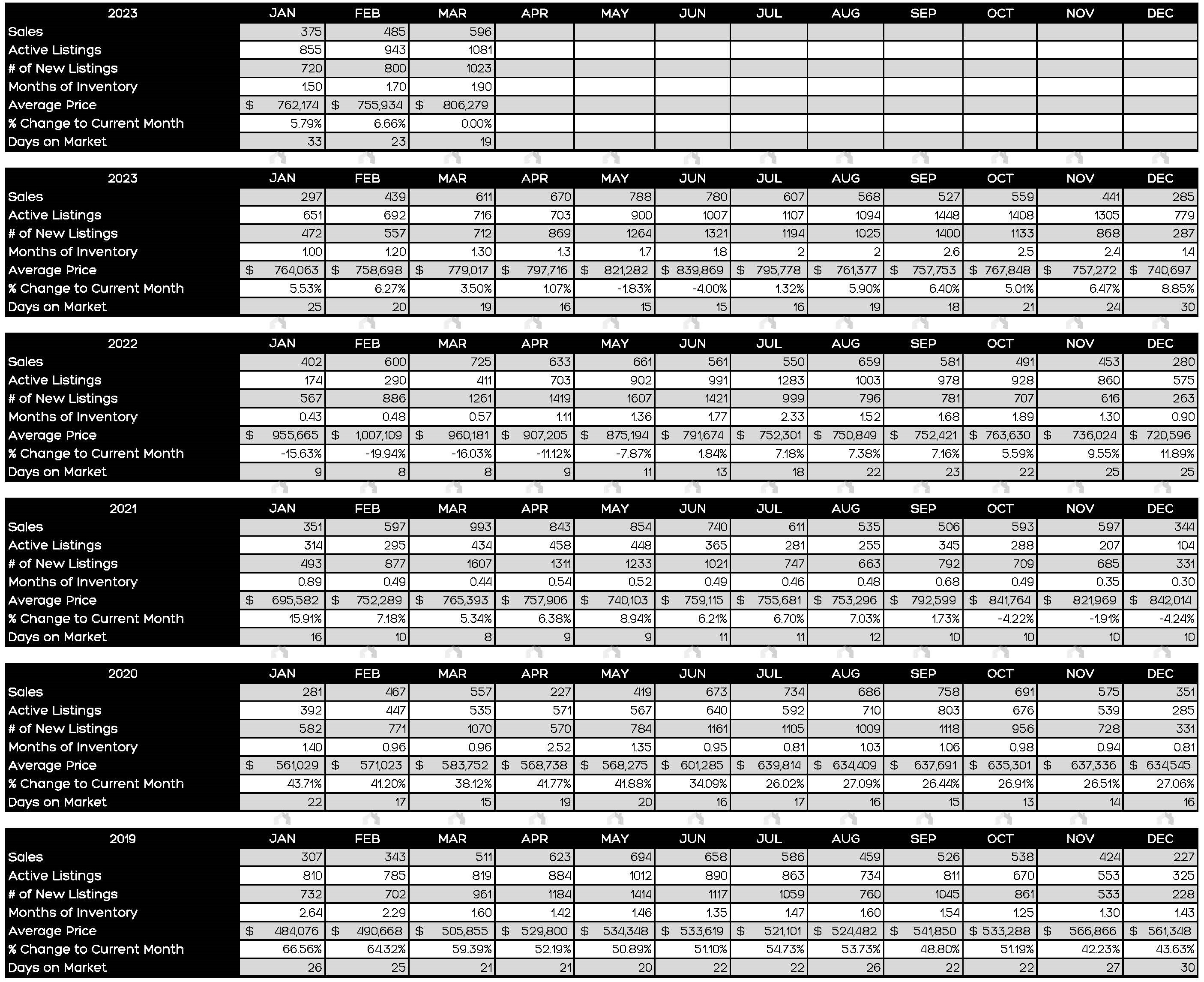 | 2023 | JAN | FEB | MAR | APR | MAY | JUN | JUL | AUG | SEP | OCT | NOV | DEC |
|---|---|---|---|---|---|---|---|---|---|---|---|---|
| Sales | 375 | 485 | 596 | | | | | | | | | |
| Active Listings | 855 | 943 | 1081 | | | | | | | | | |
| # of New Listings | 720 | 800 | 1023 | | | | | | | | | |
| Months of Inventory | 1.50 | 1.70 | 1.90 | | | | | | | | | |
| Average Price | $ 762,174 | $ 755,934 | $ 806,279 | | | | | | | | | |
| % Change to Current Month | 5.79% | 6.66% | 0.00% | | | | | | | | | |
| Days on Market | 33 | 23 | 19 | | | | | | | | | |

| 2023 | JAN | FEB | MAR | APR | MAY | JUN | JUL | AUG | SEP | OCT | NOV | DEC |
|---|---|---|---|---|---|---|---|---|---|---|---|---|
| Sales | 297 | 439 | 611 | 670 | 788 | 780 | 607 | 568 | 527 | 559 | 441 | 285 |
| Active Listings | 651 | 692 | 716 | 703 | 900 | 1007 | 1107 | 1094 | 1448 | 1408 | 1305 | 779 |
| # of New Listings | 472 | 557 | 712 | 869 | 1264 | 1321 | 1194 | 1025 | 1400 | 1133 | 868 | 287 |
| Months of Inventory | 1.00 | 1.20 | 1.30 | 1.3 | 1.7 | 1.8 | 2 | 2 | 2.6 | 2.5 | 2.4 | 1.4 |
| Average Price | $ 764,063 | $ 758,698 | $ 779,017 | $ 797,716 | $ 821,282 | $ 839,869 | $ 795,778 | $ 761,377 | $ 757,753 | $ 767,848 | $ 757,272 | $ 740,697 |
| % Change to Current Month | 5.53% | 6.27% | 3.50% | 1.07% | -1.83% | -4.00% | 1.32% | 5.90% | 6.40% | 5.01% | 6.47% | 8.85% |
| Days on Market | 25 | 20 | 19 | 16 | 15 | 15 | 16 | 19 | 18 | 21 | 24 | 30 |

| 2022 | JAN | FEB | MAR | APR | MAY | JUN | JUL | AUG | SEP | OCT | NOV | DEC |
|---|---|---|---|---|---|---|---|---|---|---|---|---|
| Sales | 402 | 600 | 725 | 633 | 661 | 561 | 550 | 659 | 581 | 491 | 453 | 280 |
| Active Listings | 174 | 290 | 411 | 703 | 902 | 991 | 1283 | 1003 | 978 | 928 | 860 | 575 |
| # of New Listings | 567 | 886 | 1261 | 1419 | 1607 | 1421 | 999 | 796 | 781 | 707 | 616 | 263 |
| Months of Inventory | 0.43 | 0.48 | 0.57 | 1.11 | 1.36 | 1.77 | 2.33 | 1.52 | 1.68 | 1.89 | 1.30 | 0.90 |
| Average Price | $ 955,665 | $ 1,007,109 | $ 960,181 | $ 907,205 | $ 875,194 | $ 791,674 | $ 752,301 | $ 750,849 | $ 752,421 | $ 763,630 | $ 736,024 | $ 720,596 |
| % Change to Current Month | -15.63% | -19.94% | -16.03% | -11.12% | -7.87% | 1.84% | 7.18% | 7.38% | 7.16% | 5.59% | 9.55% | 11.89% |
| Days on Market | 9 | 8 | 8 | 9 | 11 | 13 | 18 | 22 | 23 | 22 | 25 | 25 |

| 2021 | JAN | FEB | MAR | APR | MAY | JUN | JUL | AUG | SEP | OCT | NOV | DEC |
|---|---|---|---|---|---|---|---|---|---|---|---|---|
| Sales | 351 | 597 | 993 | 843 | 854 | 740 | 611 | 535 | 506 | 593 | 597 | 344 |
| Active Listings | 314 | 295 | 434 | 458 | 448 | 365 | 281 | 255 | 345 | 288 | 207 | 104 |
| # of New Listings | 493 | 877 | 1607 | 1311 | 1233 | 1021 | 747 | 663 | 792 | 709 | 685 | 331 |
| Months of Inventory | 0.89 | 0.49 | 0.44 | 0.54 | 0.52 | 0.49 | 0.46 | 0.48 | 0.68 | 0.49 | 0.35 | 0.30 |
| Average Price | $ 695,582 | $ 752,289 | $ 765,393 | $ 757,906 | $ 740,103 | $ 759,115 | $ 755,681 | $ 753,296 | $ 792,599 | $ 841,764 | $ 821,969 | $ 842,014 |
| % Change to Current Month | 15.91% | 7.18% | 5.34% | 6.38% | 8.94% | 6.21% | 6.70% | 7.03% | 1.73% | -4.22% | -1.91% | -4.24% |
| Days on Market | 16 | 10 | 8 | 9 | 9 | 11 | 11 | 12 | 10 | 10 | 10 | 10 |

| 2020 | JAN | FEB | MAR | APR | MAY | JUN | JUL | AUG | SEP | OCT | NOV | DEC |
|---|---|---|---|---|---|---|---|---|---|---|---|---|
| Sales | 281 | 467 | 557 | 227 | 419 | 673 | 734 | 686 | 758 | 691 | 575 | 351 |
| Active Listings | 392 | 447 | 535 | 571 | 567 | 640 | 592 | 710 | 803 | 676 | 539 | 285 |
| # of New Listings | 582 | 771 | 1070 | 570 | 784 | 1161 | 1105 | 1009 | 1118 | 956 | 728 | 331 |
| Months of Inventory | 1.40 | 0.96 | 0.96 | 2.52 | 1.35 | 0.95 | 0.81 | 1.03 | 1.06 | 0.98 | 0.94 | 0.81 |
| Average Price | $ 561,029 | $ 571,023 | $ 583,752 | $ 568,738 | $ 568,275 | $ 601,285 | $ 639,814 | $ 634,409 | $ 637,691 | $ 635,301 | $ 637,336 | $ 634,545 |
| % Change to Current Month | 43.71% | 41.20% | 38.12% | 41.77% | 41.88% | 34.09% | 26.02% | 27.09% | 26.44% | 26.91% | 26.51% | 27.06% |
| Days on Market | 22 | 17 | 15 | 19 | 20 | 16 | 17 | 16 | 15 | 13 | 14 | 16 |

| 2019 | JAN | FEB | MAR | APR | MAY | JUN | JUL | AUG | SEP | OCT | NOV | DEC |
|---|---|---|---|---|---|---|---|---|---|---|---|---|
| Sales | 307 | 343 | 511 | 623 | 694 | 658 | 586 | 459 | 526 | 538 | 424 | 227 |
| Active Listings | 810 | 785 | 819 | 884 | 1012 | 890 | 863 | 734 | 811 | 670 | 553 | 325 |
| # of New Listings | 732 | 702 | 961 | 1184 | 1414 | 1117 | 1059 | 760 | 1045 | 861 | 533 | 228 |
| Months of Inventory | 2.64 | 2.29 | 1.60 | 1.42 | 1.46 | 1.35 | 1.47 | 1.60 | 1.54 | 1.25 | 1.30 | 1.43 |
| Average Price | $ 484,076 | $ 490,668 | $ 505,855 | $ 529,800 | $ 534,348 | $ 533,619 | $ 521,101 | $ 524,482 | $ 541,850 | $ 533,288 | $ 566,866 | $ 561,348 |
| % Change to Current Month | 66.56% | 64.32% | 59.39% | 52.19% | 50.89% | 51.10% | 54.73% | 53.73% | 48.80% | 51.19% | 42.23% | 43.63% |
| Days on Market | 26 | 25 | 21 | 21 | 20 | 22 | 22 | 26 | 22 | 22 | 27 | 30 |